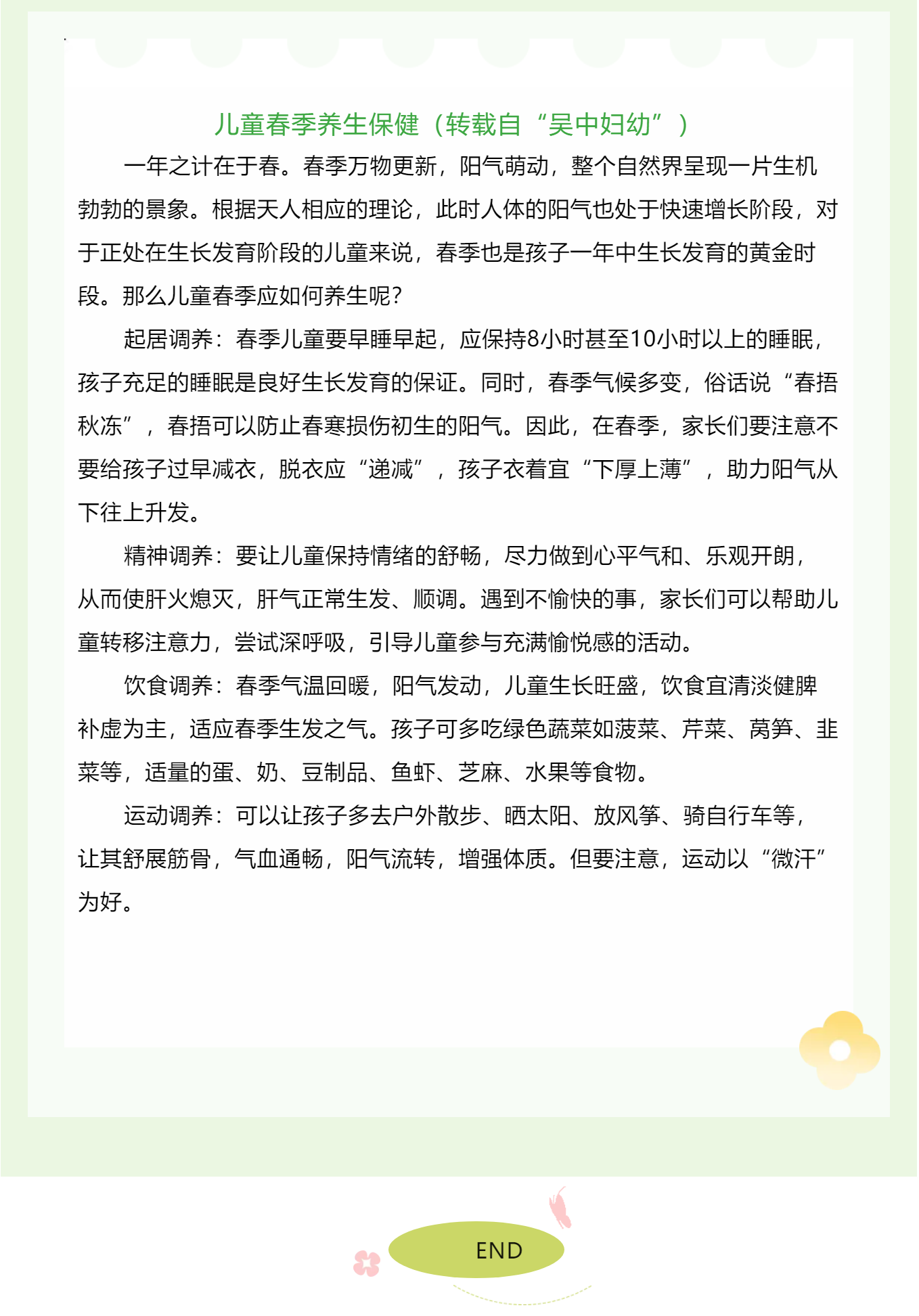 儿童春季养生保健（转载自“吴中妇幼”）

一年之计在于春。春季万物更新，阳气萌动，整个自然界呈现一片生机勃勃的景象。根据天人相应的理论，此时人体的阳气也处于快速增长阶段，对于正处在生长发育阶段的儿童来说，春季也是孩子一年中生长发育的黄金时段。那么儿童春季应如何养生呢?

起居调养：春季儿童要早睡早起，应保持8小时甚至10小时以上的睡眠，孩子充足的睡眠是良好生长发育的保证。同时，春季气候多变，俗话说“春捂秋冻”，春捂可以防止春寒损伤初生的阳气。因此，在春季，家长们要注意不要给孩子过早减衣，脱衣应“递减”，孩子衣着宜“下厚上薄”，助力阳气从下往上升发。

精神调养：要让儿童保持情绪的舒畅，尽力做到心平气和、乐观开朗，从而使肝火熄灭，肝气正常生发、顺调。遇到不愉快的事，家长们可以帮助儿童转移注意力，尝试深呼吸，引导儿童参与充满愉悦感的活动。

饮食调养：春季气温回暖，阳气发动，儿童生长旺盛，饮食宜清淡健脾补虚为主，适应春季生发之气。孩子可多吃绿色蔬菜如菠菜、芹菜、莴笋、韭菜等，适量的蛋、奶、豆制品、鱼虾、芝麻、水果等食物。

运动调养：可以让孩子多去户外散步、晒太阳、放风筝、骑自行车等，让其舒展筋骨，气血通畅，阳气流转，增强体质。但要注意，运动以“微汗”为好。

END